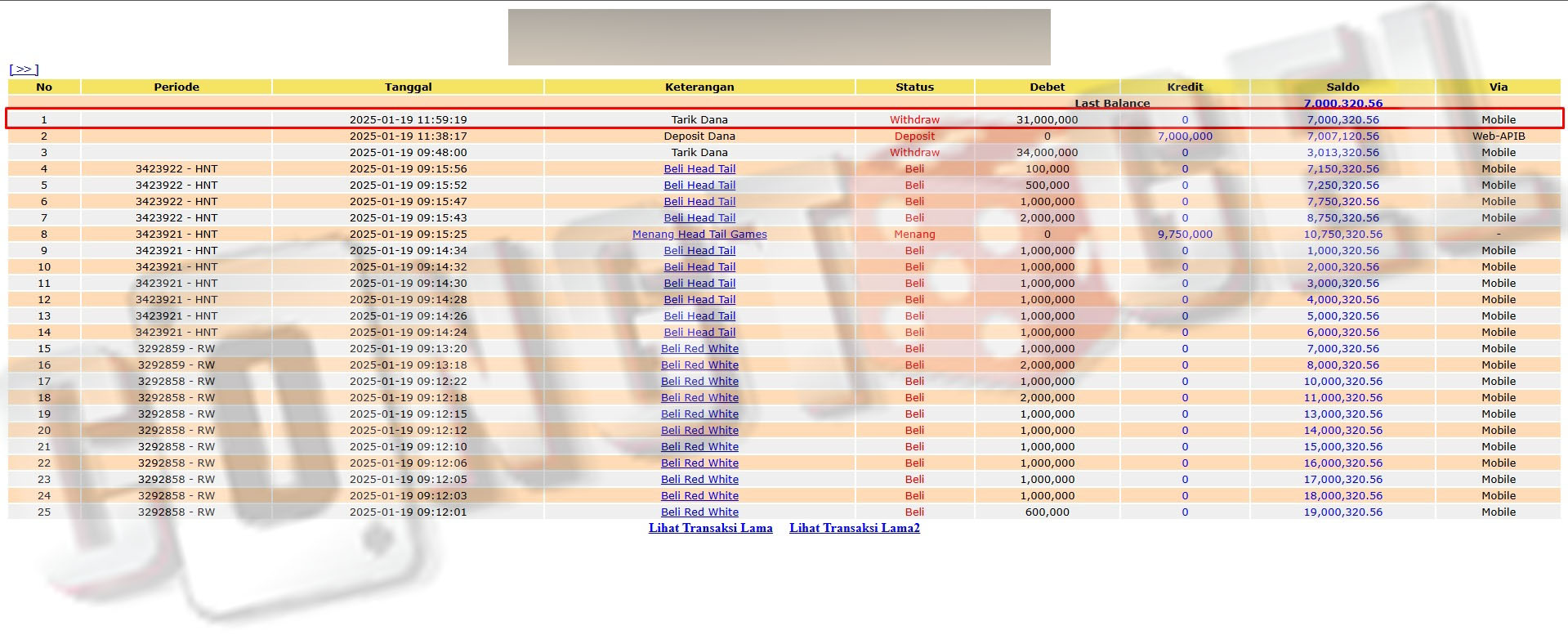 [ >> ]

| No | Periode | Tanggal | Keterangan | Status | Debet | Kredit | Saldo | Via |
|---|---|---|---|---|---|---|---|---|
| | | | | | Last Balance | | 7,000,320.56 | |
| 1 | | 2025-01-19 11:59:19 | Tarik Dana | Withdraw | 31,000,000 | 0 | 7,000,320.56 | Mobile |
| 2 | | 2025-01-19 11:38:17 | Deposit Dana | Deposit | 0 | 7,000,000 | 7,007,120.56 | Web-APIB |
| 3 | | 2025-01-19 09:48:00 | Tarik Dana | Withdraw | 34,000,000 | 0 | 3,013,320.56 | Mobile |
| 4 | 3423922 - HNT | 2025-01-19 09:15:56 | Beli Head Tail | Beli | 100,000 | 0 | 7,150,320.56 | Mobile |
| 5 | 3423922 - HNT | 2025-01-19 09:15:52 | Beli Head Tail | Beli | 500,000 | 0 | 7,250,320.56 | Mobile |
| 6 | 3423922 - HNT | 2025-01-19 09:15:47 | Beli Head Tail | Beli | 1,000,000 | 0 | 7,750,320.56 | Mobile |
| 7 | 3423922 - HNT | 2025-01-19 09:15:43 | Beli Head Tail | Beli | 2,000,000 | 0 | 8,750,320.56 | Mobile |
| 8 | 3423921 - HNT | 2025-01-19 09:15:25 | Menang Head Tail Games | Menang | 0 | 9,750,000 | 10,750,320.56 | - |
| 9 | 3423921 - HNT | 2025-01-19 09:14:34 | Beli Head Tail | Beli | 1,000,000 | 0 | 1,000,320.56 | Mobile |
| 10 | 3423921 - HNT | 2025-01-19 09:14:32 | Beli Head Tail | Beli | 1,000,000 | 0 | 2,000,320.56 | Mobile |
| 11 | 3423921 - HNT | 2025-01-19 09:14:30 | Beli Head Tail | Beli | 1,000,000 | 0 | 3,000,320.56 | Mobile |
| 12 | 3423921 - HNT | 2025-01-19 09:14:28 | Beli Head Tail | Beli | 1,000,000 | 0 | 4,000,320.56 | Mobile |
| 13 | 3423921 - HNT | 2025-01-19 09:14:26 | Beli Head Tail | Beli | 1,000,000 | 0 | 5,000,320.56 | Mobile |
| 14 | 3423921 - HNT | 2025-01-19 09:14:24 | Beli Head Tail | Beli | 1,000,000 | 0 | 6,000,320.56 | Mobile |
| 15 | 3292859 - RW | 2025-01-19 09:13:20 | Beli Red White | Beli | 1,000,000 | 0 | 7,000,320.56 | Mobile |
| 16 | 3292859 - RW | 2025-01-19 09:13:18 | Beli Red White | Beli | 2,000,000 | 0 | 8,000,320.56 | Mobile |
| 17 | 3292858 - RW | 2025-01-19 09:12:22 | Beli Red White | Beli | 1,000,000 | 0 | 10,000,320.56 | Mobile |
| 18 | 3292858 - RW | 2025-01-19 09:12:18 | Beli Red White | Beli | 2,000,000 | 0 | 11,000,320.56 | Mobile |
| 19 | 3292858 - RW | 2025-01-19 09:12:15 | Beli Red White | Beli | 1,000,000 | 0 | 13,000,320.56 | Mobile |
| 20 | 3292858 - RW | 2025-01-19 09:12:12 | Beli Red White | Beli | 1,000,000 | 0 | 14,000,320.56 | Mobile |
| 21 | 3292858 - RW | 2025-01-19 09:12:10 | Beli Red White | Beli | 1,000,000 | 0 | 15,000,320.56 | Mobile |
| 22 | 3292858 - RW | 2025-01-19 09:12:06 | Beli Red White | Beli | 1,000,000 | 0 | 16,000,320.56 | Mobile |
| 23 | 3292858 - RW | 2025-01-19 09:12:05 | Beli Red White | Beli | 1,000,000 | 0 | 17,000,320.56 | Mobile |
| 24 | 3292858 - RW | 2025-01-19 09:12:03 | Beli Red White | Beli | 1,000,000 | 0 | 18,000,320.56 | Mobile |
| 25 | 3292858 - RW | 2025-01-19 09:12:01 | Beli Red White | Beli | 600,000 | 0 | 19,000,320.56 | Mobile |

Lihat Transaksi Lama   Lihat Transaksi Lama2